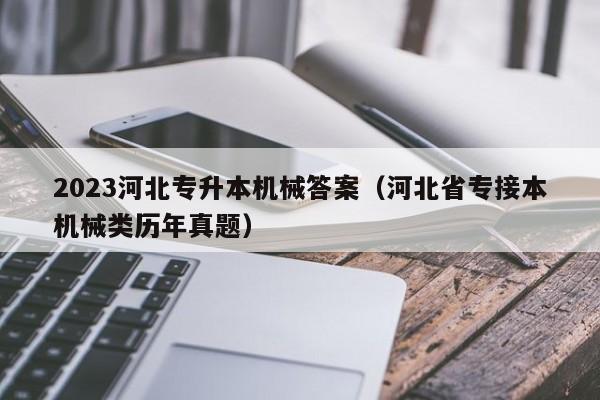 2023河北专升本机械答案（河北省专接本机械类历年真题）